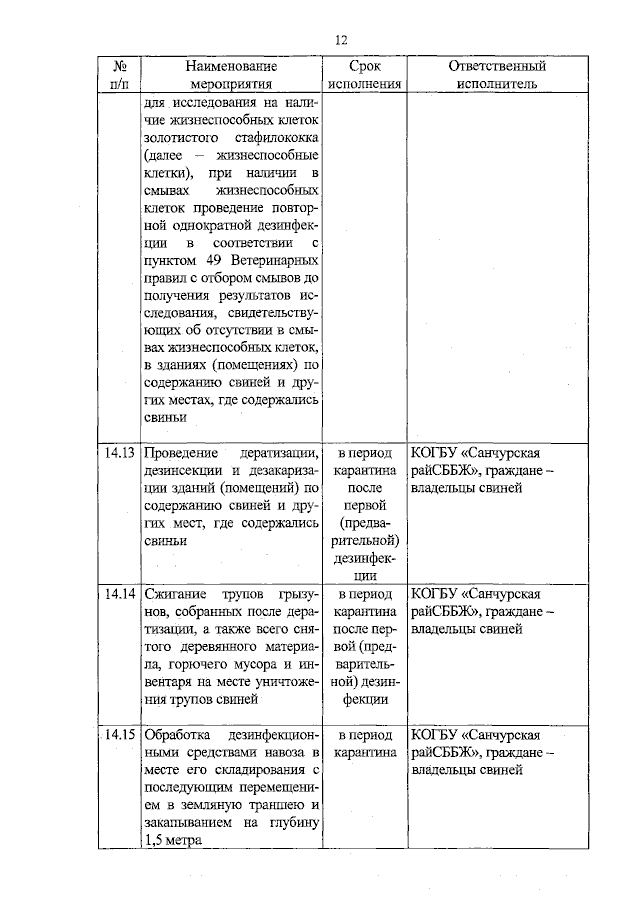 12

| № п/п | Наименование мероприятия | Срок исполнения | Ответственный исполнитель |
|---|---|---|---|
| | для исследования на наличие жизнеспособных клеток золотистого стафилококка (далее – жизнеспособные клетки), при наличии в смывах жизнеспособных клеток проведение повторной однократной дезинфекции в соответствии с пунктом 49 Ветеринарных правил с отбором смывов до получения результатов исследования, свидетельствующих об отсутствии в смывах жизнеспособных клеток, в зданиях (помещениях) по содержанию свиней и других местах, где содержались свиньи | | |
| 14.13 | Проведение дератизации, дезинсекции и дезакаризации зданий (помещений) по содержанию свиней и других мест, где содержались свиньи | в период карантина после первой (предварительной) дезинфекции | КОГБУ «Санчурская райСББЖ», граждане – владельцы свиней |
| 14.14 | Сжигание трупов грызунов, собранных после дератизации, а также всего снятого деревянного материала, горючего мусора и инвентаря на месте уничтожения трупов свиней | в период карантина после первой (предварительной) дезинфекции | КОГБУ «Санчурская райСББЖ», граждане – владельцы свиней |
| 14.15 | Обработка дезинфекционными средствами навоза в месте его складирования с последующим перемещением в земляную траншею и закапыванием на глубину 1,5 метра | в период карантина | КОГБУ «Санчурская райСББЖ», граждане – владельцы свиней |